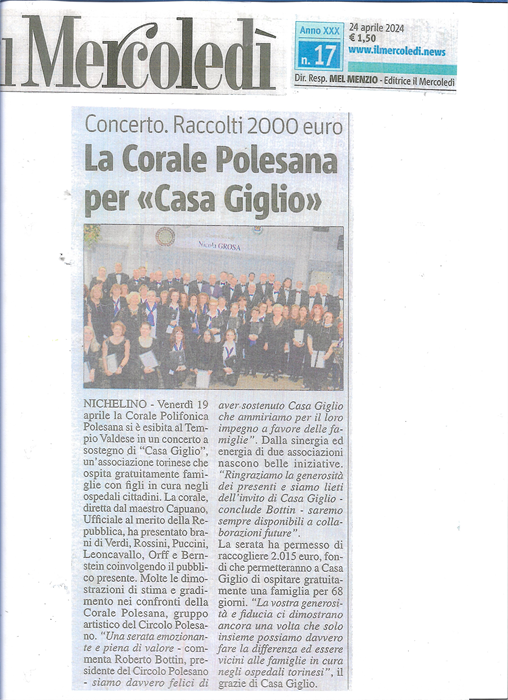 il Mercoledì

Anno XXX
n. 17
24 aprile 2024
€ 1,50
www.ilmercoledi.news
Dir. Resp. MEL MENZIO - Editrice il Mercoledì

Concerto. Raccolti 2000 euro

La Corale Polesana per «Casa Giglio»

Nicola GROSA

NICHELINO - Venerdì 19 aprile la Corale Polifonica Polesana si è esibita al Tempio Valdese in un concerto a sostegno di "Casa Giglio", un'associazione torinese che ospita gratuitamente famiglie con figli in cura negli ospedali cittadini. La corale, diretta dal maestro Capuano, Ufficiale al merito della Repubblica, ha presentato brani di Verdi, Rossini, Puccini, Leoncavallo, Orff e Bernstein coinvolgendo il pubblico presente. Molte le dimostrazioni di stima e gradimento nei confronti della Corale Polesana, gruppo artistico del Circolo Polesano. "Una serata emozionante e piena di valore - commenta Roberto Bottin, presidente del Circolo Polesano - siamo davvero felici di aver sostenuto Casa Giglio che ammiriamo per il loro impegno a favore delle famiglie". Dalla sinergia ed energia di due associazioni nascono belle iniziative. "Ringraziamo la generosità dei presenti e siamo lieti dell'invito di Casa Giglio - conclude Bottin - saremo sempre disponibili a collaborazioni future".

La serata ha permesso di raccogliere 2.015 euro, fondi che permetteranno a Casa Giglio di ospitare gratuitamente una famiglia per 68 giorni. "La vostra generosità e fiducia ci dimostrano ancora una volta che solo insieme possiamo davvero fare la differenza ed essere vicini alle famiglie in cura negli ospedali torinesi", il grazie di Casa Giglio.